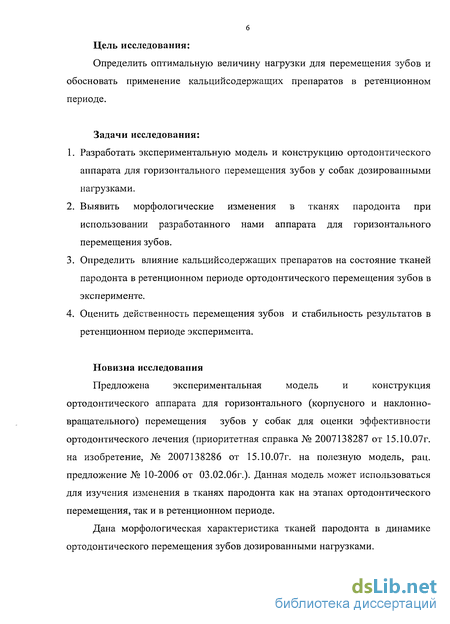 6

Цель исследования:

Определить оптимальную величину нагрузки для перемещения зубов и обосновать применение кальцийсодержащих препаратов в ретенционном периоде.

Задачи исследования:

1. Разработать экспериментальную модель и конструкцию ортодонтического аппарата для горизонтального перемещения зубов у собак дозированными нагрузками.
2. Выявить морфологические изменения в тканях пародонта при использовании разработанного нами аппарата для горизонтального перемещения зубов.
3. Определить влияние кальцийсодержащих препаратов на состояние тканей пародонта в ретенционном периоде ортодонтического перемещения зубов в эксперименте.
4. Оценить действенность перемещения зубов и стабильность результатов в ретенционном периоде эксперимента.

Новизна исследования

Предложена экспериментальная модель и конструкция ортодонтического аппарата для горизонтального (корпусного и наклонно-вращательного) перемещения зубов у собак для оценки эффективности ортодонтического лечения (приоритетная справка № 2007138287 от 15.10.07г. на изобретение, № 2007138286 от 15.10.07г. на полезную модель, рац. предложение № 10-2006 от 03.02.06г.). Данная модель может использоваться для изучения изменения в тканях пародонта как на этапах ортодонтического перемещения, так и в ретенционном периоде.

Дана морфологическая характеристика тканей пародонта в динамике ортодонтического перемещения зубов дозированными нагрузками.

dsLib.net
библиотека диссертаций